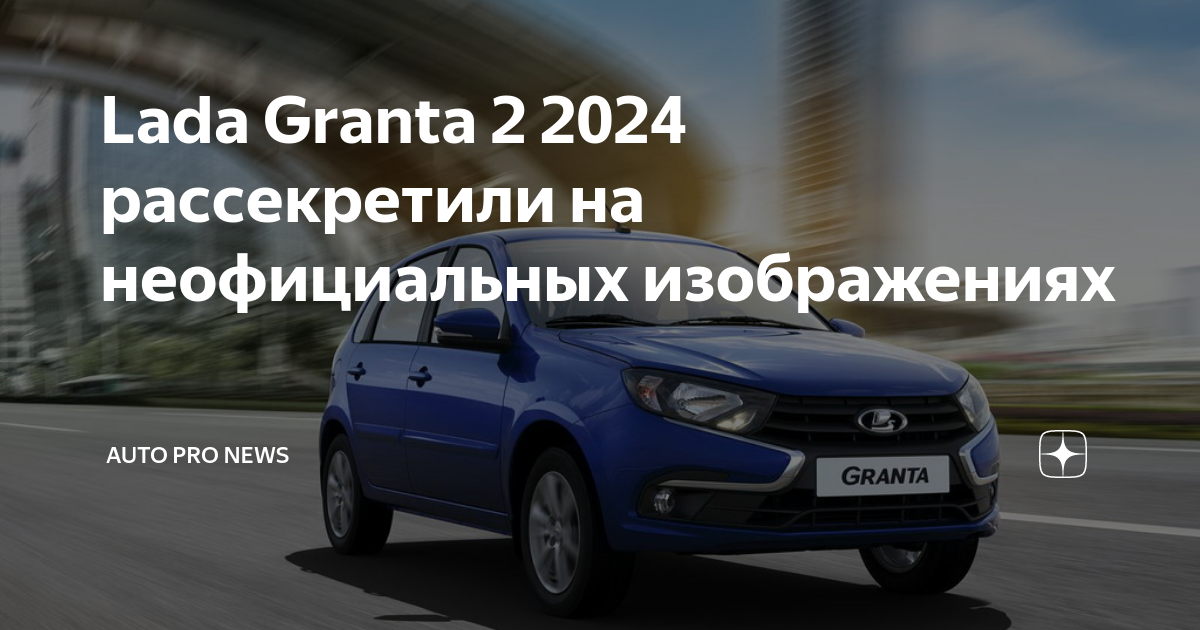 Lada Granta 2 2024 рассекретили на неофициальных изображениях

AUTO PRO NEWS

GRANTA